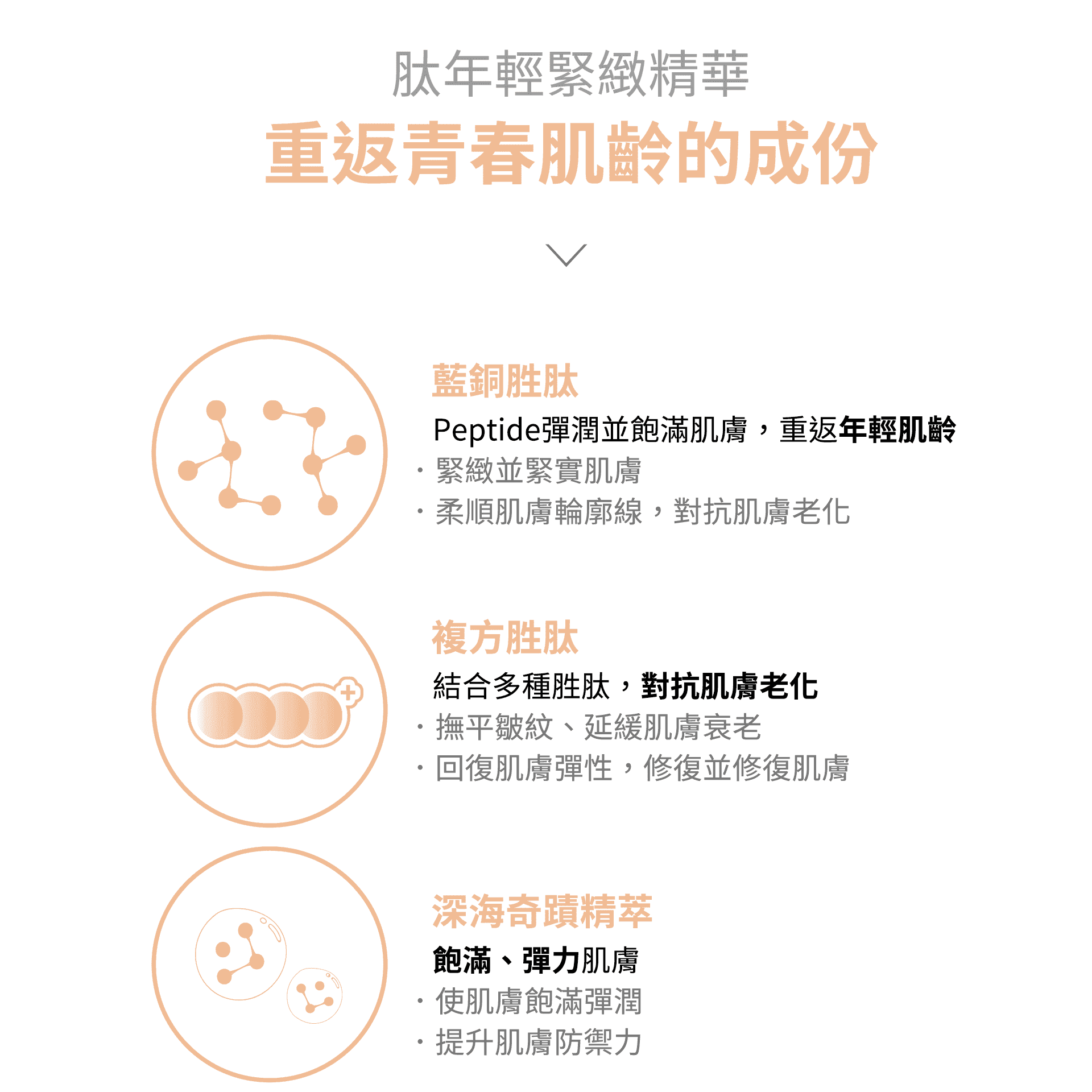 肽年輕緊緻精華
重返青春肌齡的成份

藍銅胜肽
Peptide彈潤並飽滿肌膚，重返年輕肌齡
· 緊緻並緊實肌膚
· 柔順肌膚輪廓線，對抗肌膚老化

複方胜肽
結合多種胜肽，對抗肌膚老化
· 撫平皺紋、延緩肌膚衰老
· 回復肌膚彈性，修復並修復肌膚

深海奇蹟精萃
飽滿、彈力肌膚
· 使肌膚飽滿彈潤
· 提升肌膚防禦力